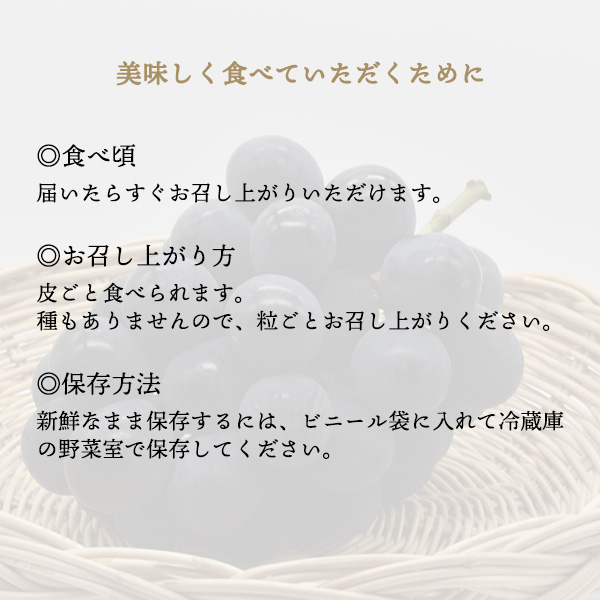 美味しく食べていただくために

◎食べ頃
届いたらすぐお召し上がりいただけます。

◎お召し上がり方
皮ごと食べられます。
種もありませんので、粒ごとお召し上がりください。

◎保存方法
新鮮なまま保存するには、ビニール袋に入れて冷蔵庫の野菜室で保存してください。